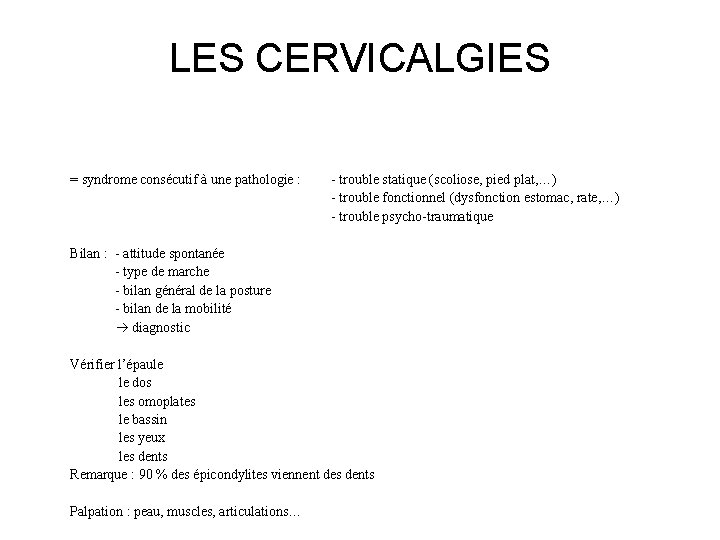 LES CERVICALGIES

= syndrome consécutif à une pathologie : - trouble statique (scoliose, pied plat,…)
- trouble fonctionnel (dysfonction estomac, rate,…)
- trouble psycho-traumatique

Bilan : - attitude spontanée
- type de marche
- bilan général de la posture
- bilan de la mobilité
→ diagnostic

Vérifier l'épaule
le dos
les omoplates
le bassin
les yeux
les dents
Remarque : 90 % des épicondylites viennent des dents

Palpation : peau, muscles, articulations…